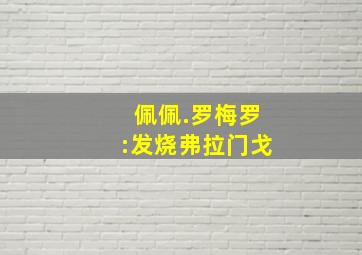 佩佩.罗梅罗
:发烧弗拉门戈